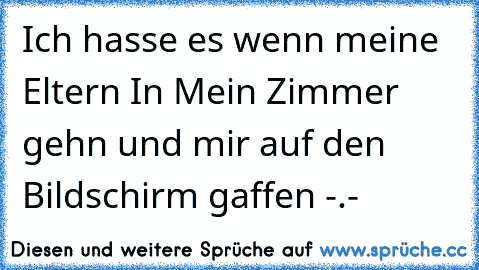 Ich hasse es wenn meine Eltern In Mein Zimmer gehn und mir auf den Bildschirm gaffen -.-

Diesen und weitere Sprüche auf www.sprüche.cc